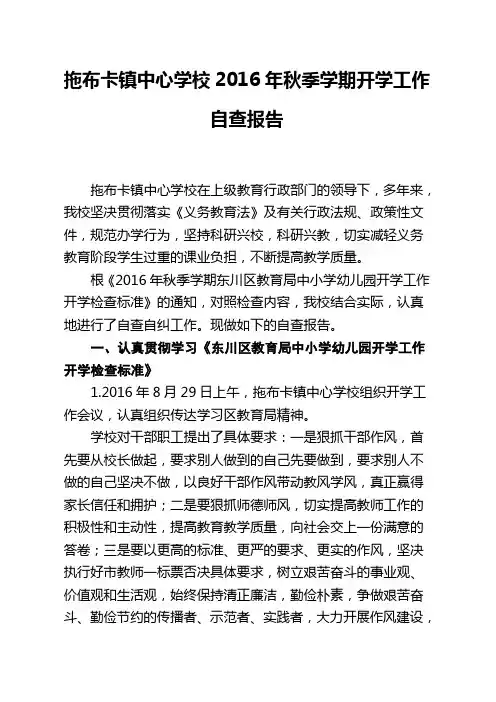 拖布卡镇中心学校 2016 年秋季学期开学工作自查报告

拖布卡镇中心学校在上级教育行政部门的领导下，多年来，我校坚决贯彻落实《义务教育法》及有关行政法规、政策性文件，规范办学行为，坚持科研兴校，科研兴教，切实减轻义务教育阶段学生过重的课业负担，不断提高教学质量。

根《2016 年秋季学期东川区教育局中小学幼儿园开学工作开学检查标准》的通知，对照检查内容，我校结合实际，认真地进行了自查自纠工作。现做如下的自查报告。

一、认真贯彻学习《东川区教育局中小学幼儿园开学工作开学检查标准》

1.2016 年 8 月 29 日上午，拖布卡镇中心学校组织开学工作会议，认真组织传达学习区教育局精神。

学校对干部职工提出了具体要求：一是狠抓干部作风，首先要从校长做起，要求别人做到的自己先要做到，要求别人不做的自己坚决不做，以良好干部作风带动教风学风，真正赢得家长信任和拥护；二是要狠抓师德师风，切实提高教师工作的积极性和主动性，提高教育教学质量，向社会交上一份满意的答卷；三是要以更高的标准、更严的要求、更实的作风，坚决执行好市教师一标票否决具体要求，树立艰苦奋斗的事业观、价值观和生活观，始终保持清正廉洁，勤俭朴素，争做艰苦奋斗、勤俭节约的传播者、示范者、实践者，大力开展作风建设，